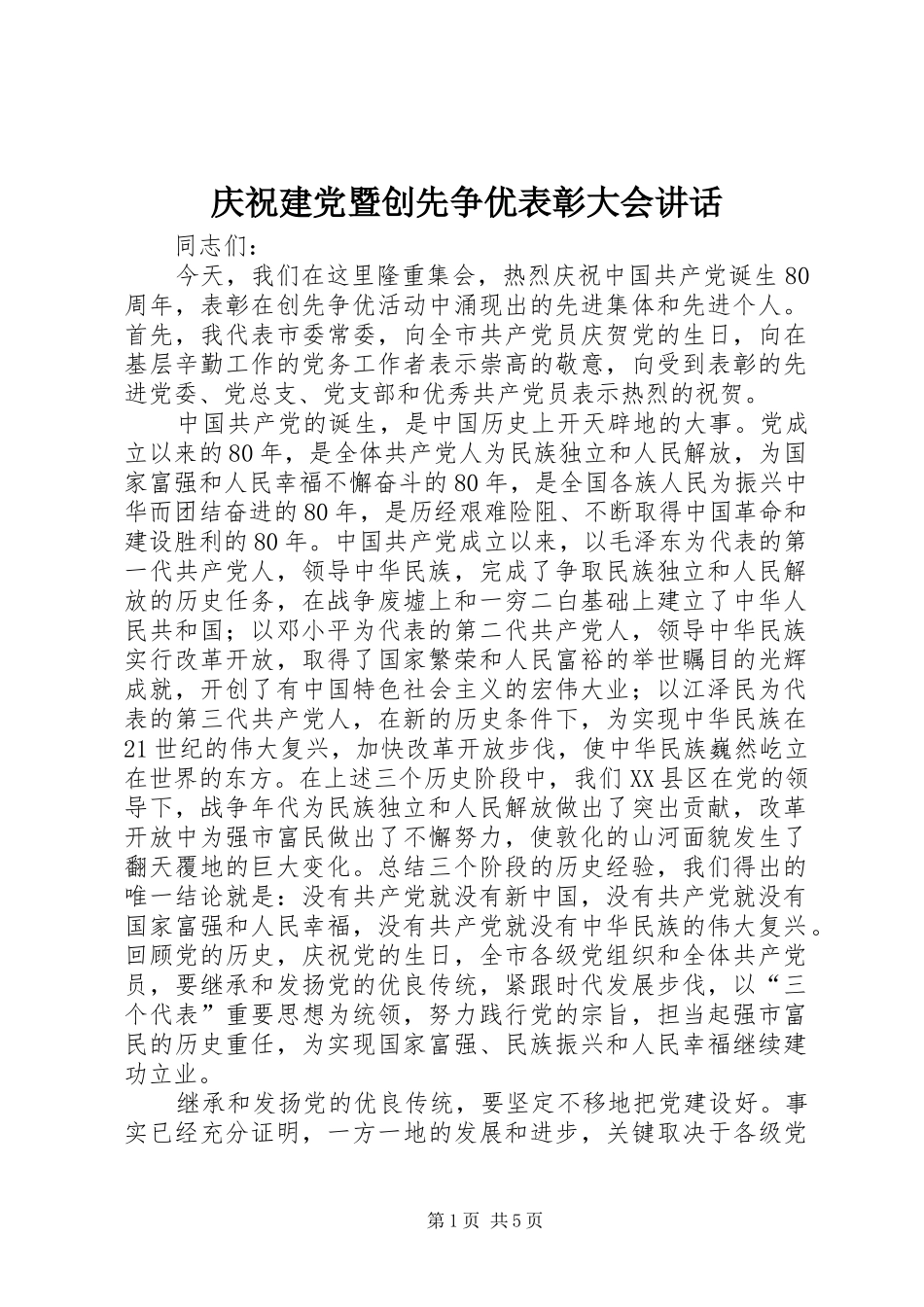 庆祝建党暨创先争优表彰大会讲话

同志们：

今天，我们在这里隆重集会，热烈庆祝中国共产党诞生80周年，表彰在创先争优活动中涌现出的先进集体和先进个人。首先，我代表市委常委，向全市共产党员庆贺党的生日，向在基层辛勤工作的党务工作者表示崇高的敬意，向受到表彰的先进党委、党总支、党支部和优秀共产党员表示热烈的祝贺。

中国共产党的诞生，是中国历史上开天辟地的大事。党成立以来的80年，是全体共产党人为民族独立和人民解放，为国家富强和人民幸福不懈奋斗的80年，是全国各族人民为振兴中华而团结奋进的80年，是历经艰难险阻、不断取得中国革命和建设胜利的80年。中国共产党成立以来，以毛泽东为代表的第一代共产党人，领导中华民族，完成了争取民族独立和人民解放的历史任务，在战争废墟上和一穷二白基础上建立了中华人民共和国；以邓小平为代表的第二代共产党人，领导中华民族实行改革开放，取得了国家繁荣和人民富裕的举世瞩目的光辉成就，开创了有中国特色社会主义的宏伟大业；以江泽民为代表的第三代共产党人，在新的历史条件下，为实现中华民族在21世纪的伟大复兴，加快改革开放步伐，使中华民族巍然屹立在世界的东方。在上述三个历史阶段中，我们XX县区在党的领导下，战争年代为民族独立和人民解放做出了突出贡献，改革开放中为强市富民做出了不懈努力，使敦化的山河面貌发生了翻天覆地的巨大变化。总结三个阶段的历史经验，我们得出的唯一结论就是：没有共产党就没有新中国，没有共产党就没有国家富强和人民幸福，没有共产党就没有中华民族的伟大复兴。回顾党的历史，庆祝党的生日，全市各级党组织和全体共产党员，要继承和发扬党的优良传统，紧跟时代发展步伐，以“三个代表”重要思想为统领，努力践行党的宗旨，担当起强市富民的历史重任，为实现国家富强、民族振兴和人民幸福继续建功立业。

继承和发扬党的优良传统，要坚定不移地把党建设好。事实已经充分证明，一方一地的发展和进步，关键取决于各级党

第1页 共5页